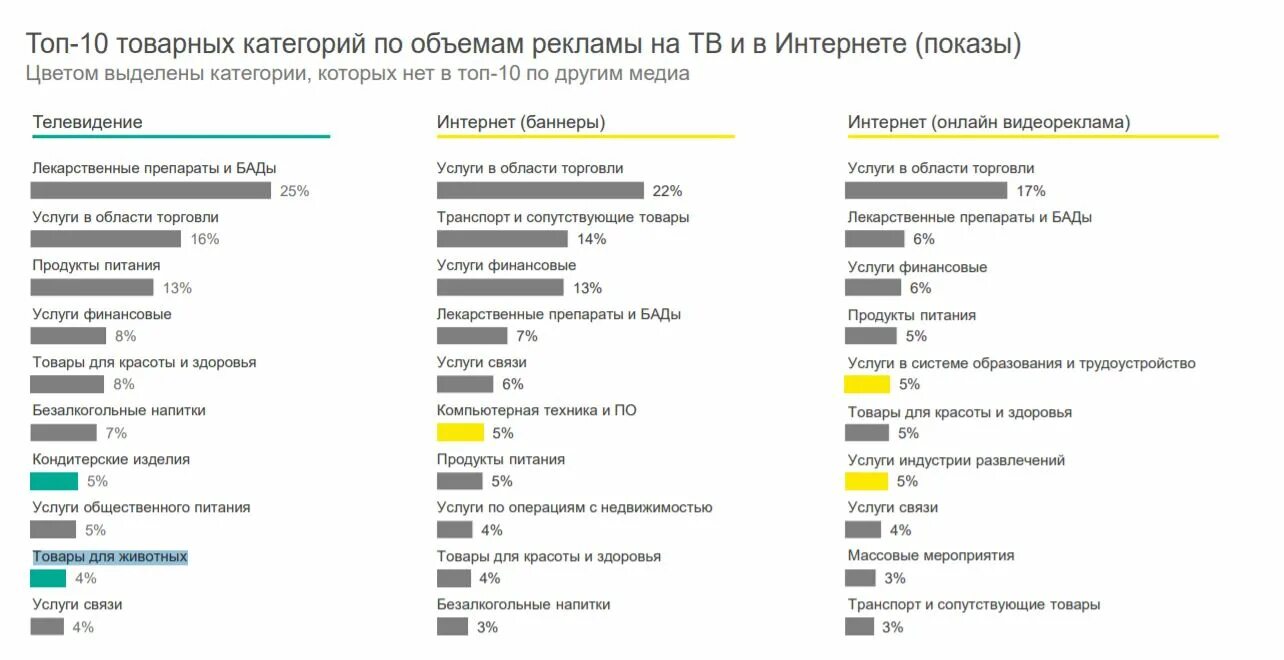 Топ-10 товарных категорий по объемам рекламы на ТВ и в Интернете (показы)
Цветом выделены категории, которых нет в топ-10 по другим медиа

Телевидение

Лекарственные препараты и БАДы
25%
Услуги в области торговли
16%
Продукты питания
13%
Услуги финансовые
8%
Товары для красоты и здоровья
8%
Безалкогольные напитки
7%
Кондитерские изделия
5%
Услуги общественного питания
5%
Товары для животных
4%
Услуги связи
4%

Интернет (баннеры)

Услуги в области торговли
22%
Транспорт и сопутствующие товары
14%
Услуги финансовые
13%
Лекарственные препараты и БАДы
7%
Услуги связи
6%
Компьютерная техника и ПО
5%
Продукты питания
5%
Услуги по операциям с недвижимостью
4%
Товары для красоты и здоровья
4%
Безалкогольные напитки
3%

Интернет (онлайн видеореклама)

Услуги в области торговли
17%
Лекарственные препараты и БАДы
6%
Услуги финансовые
6%
Продукты питания
5%
Услуги в системе образования и трудоустройство
5%
Товары для красоты и здоровья
5%
Услуги индустрии развлечений
5%
Услуги связи
4%
Массовые мероприятия
3%
Транспорт и сопутствующие товары
3%